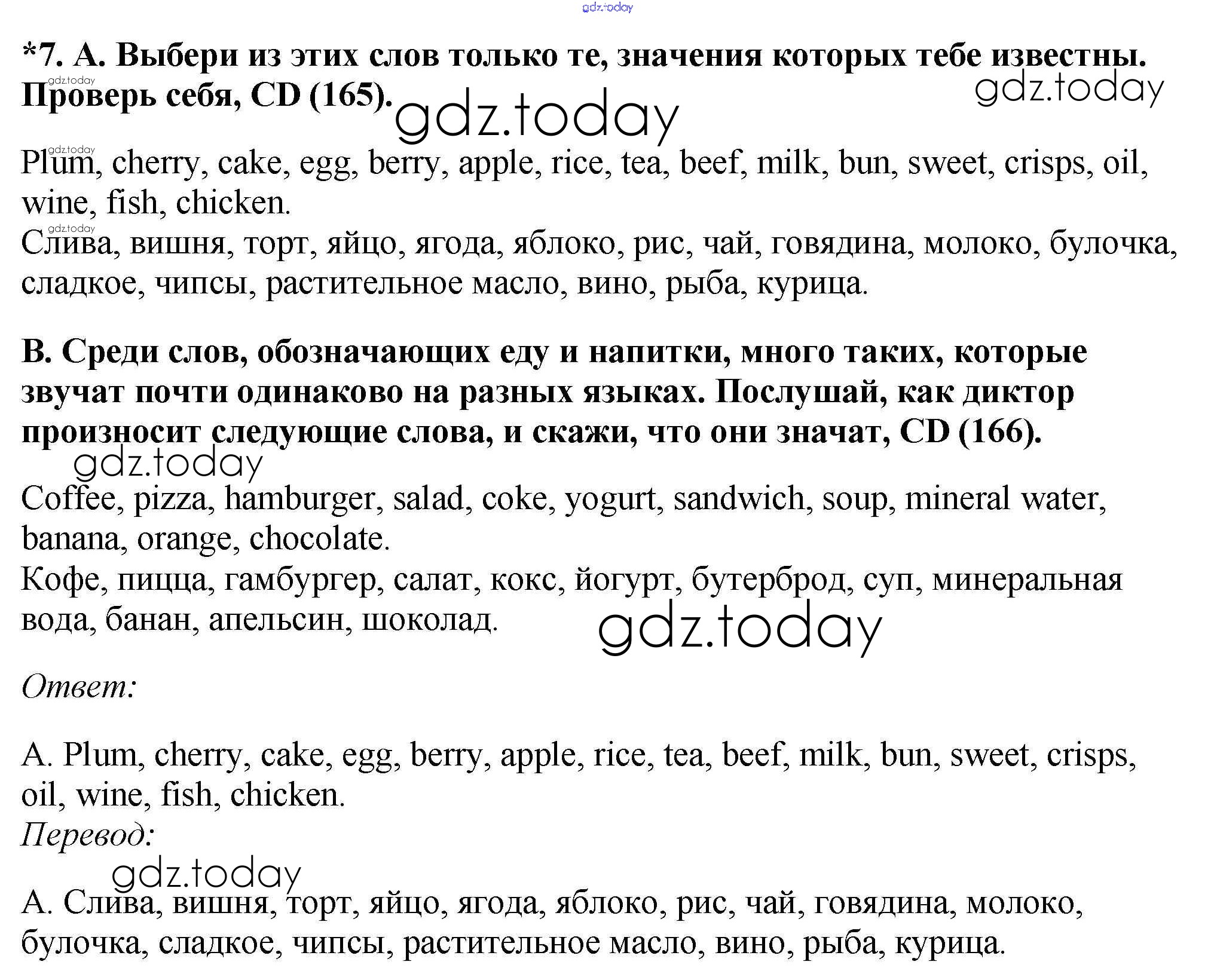 *7. А. Выбери из этих слов только те, значения которых тебе известны. Проверь себя, CD (165).

Plum, cherry, cake, egg, berry, apple, rice, tea, beef, milk, bun, sweet, crisps, oil, wine, fish, chicken.
Слива, вишня, торт, яйцо, ягода, яблоко, рис, чай, говядина, молоко, булочка, сладкое, чипсы, растительное масло, вино, рыба, курица.

В. Среди слов, обозначающих еду и напитки, много таких, которые звучат почти одинаково на разных языках. Послушай, как диктор произносит следующие слова, и скажи, что они значат, CD (166).

Coffee, pizza, hamburger, salad, coke, yogurt, sandwich, soup, mineral water, banana, orange, chocolate.
Кофе, пицца, гамбургер, салат, кокс, йогурт, бутерброд, суп, минеральная вода, банан, апельсин, шоколад.

Ответ:

A. Plum, cherry, cake, egg, berry, apple, rice, tea, beef, milk, bun, sweet, crisps, oil, wine, fish, chicken.
Перевод:

А. Слива, вишня, торт, яйцо, ягода, яблоко, рис, чай, говядина, молоко, булочка, сладкое, чипсы, растительное масло, вино, рыба, курица.

gdz.today